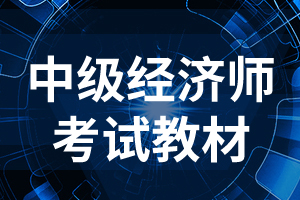 中级经济师
考试教材